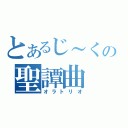 とあるじ～くの
聖譚曲
オラトリオ